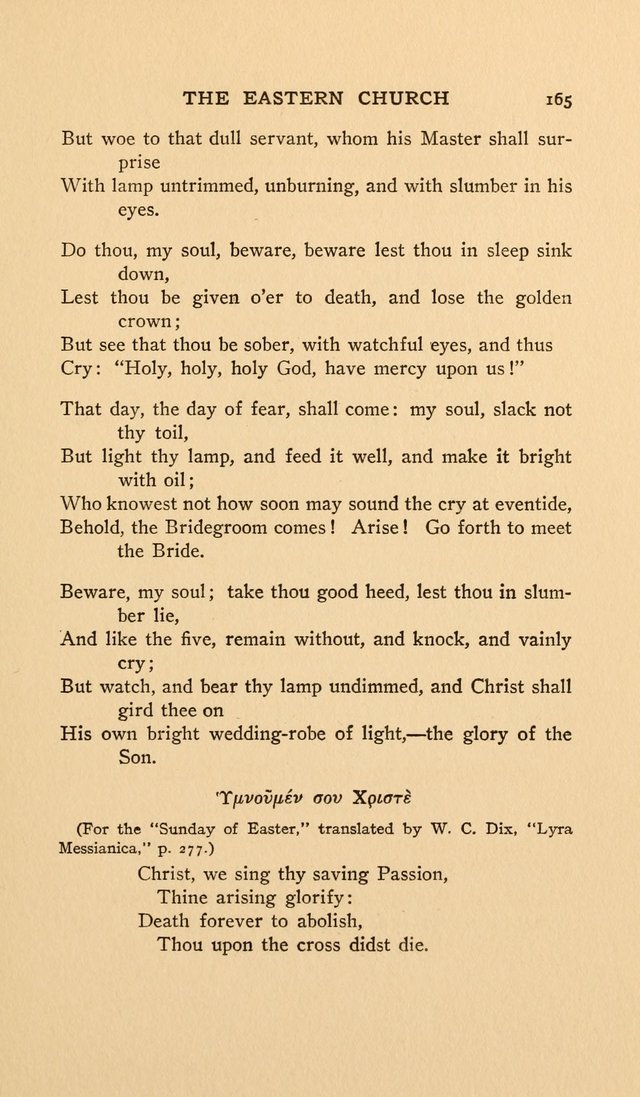 THE EASTERN CHURCH 165

But woe to that dull servant, whom his Master shall surprise
With lamp untrimmed, unburning, and with slumber in his eyes.

Do thou, my soul, beware, beware lest thou in sleep sink down,
Lest thou be given o'er to death, and lose the golden crown;
But see that thou be sober, with watchful eyes, and thus
Cry: "Holy, holy, holy God, have mercy upon us!"

That day, the day of fear, shall come: my soul, slack not thy toil,
But light thy lamp, and feed it well, and make it bright with oil;
Who knowest not how soon may sound the cry at eventide,
Behold, the Bridegroom comes! Arise! Go forth to meet the Bride.

Beware, my soul; take thou good heed, lest thou in slumber lie,
And like the five, remain without, and knock, and vainly cry;
But watch, and bear thy lamp undimmed, and Christ shall gird thee on
His own bright wedding-robe of light,—the glory of the Son.

Ὑμνοῦμέν σου Χριστὲ

(For the "Sunday of Easter," translated by W. C. Dix, "Lyra Messianica," p. 277.)

Christ, we sing thy saving Passion,
Thine arising glorify:
Death forever to abolish,
Thou upon the cross didst die.